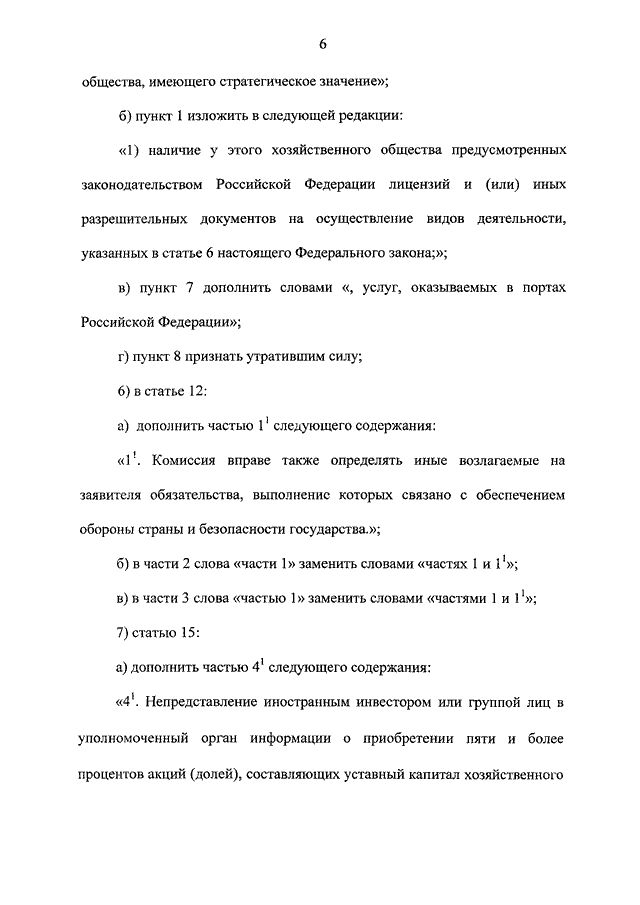 6

общества, имеющего стратегическое значение»;

б) пункт 1 изложить в следующей редакции:

«1) наличие у этого хозяйственного общества предусмотренных законодательством Российской Федерации лицензий и (или) иных разрешительных документов на осуществление видов деятельности, указанных в статье 6 настоящего Федерального закона;»;

в) пункт 7 дополнить словами «, услуг, оказываемых в портах Российской Федерации»;

г) пункт 8 признать утратившим силу;

6) в статье 12:

а) дополнить частью $1^1$ следующего содержания:

«$1^1$. Комиссия вправе также определять иные возлагаемые на заявителя обязательства, выполнение которых связано с обеспечением обороны страны и безопасности государства.»;

б) в части 2 слова «части 1» заменить словами «частях 1 и $1^1$»;

в) в части 3 слова «частью 1» заменить словами «частями 1 и $1^1$»;

7) статью 15:

а) дополнить частью $4^1$ следующего содержания:

«$4^1$. Непредставление иностранным инвестором или группой лиц в уполномоченный орган информации о приобретении пяти и более процентов акций (долей), составляющих уставный капитал хозяйственного